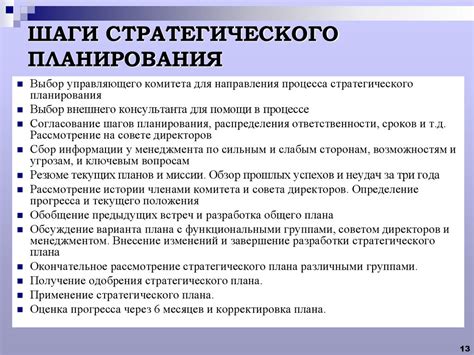 ШАГИ СТРАТЕГИЧЕСКОГО ПЛАНИРОВАНИЯ

- Выбор управляющего комитета для направления процесса стратегического планирования
- Выбор внешнего консультанта для помощи в процессе
- Согласование шагов планирования, распределения ответственности, сроков и т.д. Рассмотрение на совете директоров
- Сбор информации у менеджмента по сильным и слабым сторонам, возможностям и угрозам, и ключевым вопросам
- Резюме текущих планов и миссии. Обзор прошлых успехов и неудач за три года
- Рассмотрение истории членами комитета и совета директоров. Определение прогресса и текущего положения
- Обобщение предыдущих встреч и разработка общего плана
- Обсуждение варианта плана с функциональными группами, советом директоров и менеджментом. Внесение изменений и завершение разработки стратегического плана
- Окончательное рассмотрение стратегического плана различными группами.
- Получение одобрения стратегического плана.
- Применение стратегического плана.
- Оценка прогресса через 6 месяцев и корректировка плана.

13